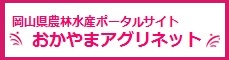 岡山県農林水産ポータルサイト
おかやまアグリネット